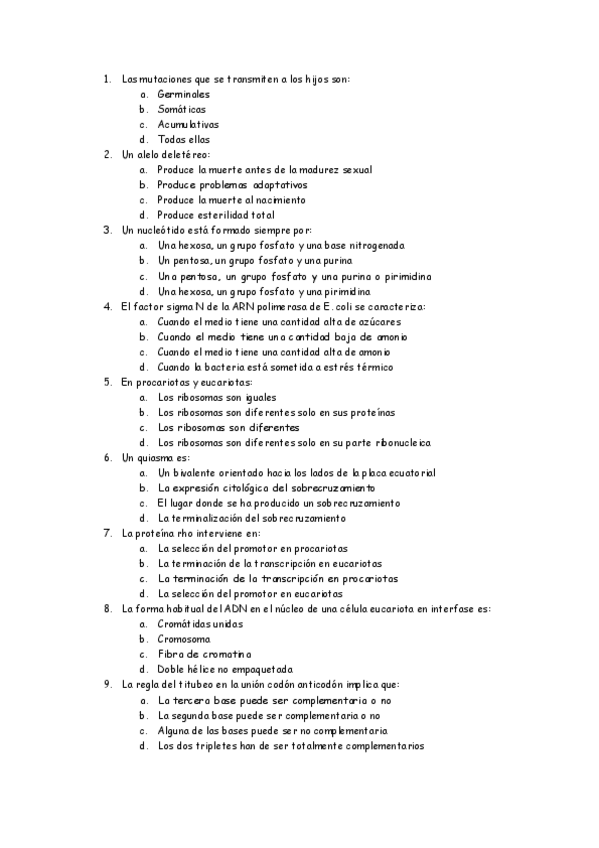 1. Las mutaciones que se transmiten a los hijos son:
a. Germinales
b. Somáticas
c. Acumulativas
d. Todas ellas
2. Un alelo deletéreo:
a. Produce la muerte antes de la madurez sexual
b. Produce problemas adaptativos
c. Produce la muerte al nacimiento
d. Produce esterilidad total
3. Un nucleótido está formado siempre por:
a. Una hexosa, un grupo fosfato y una base nitrogenada
b. Un pentosa, un grupo fosfato y una purina
c. Una pentosa, un grupo fosfato y una purina o pirimidina
d. Una hexosa, un grupo fosfato y una pirimidina
4. El factor sigma N de la ARN polimerasa de E. coli se caracteriza:
a. Cuando el medio tiene una cantidad alta de azúcares
b. Cuando el medio tiene una cantidad baja de amonio
c. Cuando el medio tiene una cantidad alta de amonio
d. Cuando la bacteria está sometida a estrés térmico
5. En procariotas y eucariotas:
a. Los ribosomas son iguales
b. Los ribosomas son diferentes solo en sus proteínas
c. Los ribosomas son diferentes
d. Los ribosomas son diferentes solo en su parte ribonucleica
6. Un quiasma es:
a. Un bivalente orientado hacia los lados de la placa ecuatorial
b. La expresión citológica del sobrecruzamiento
c. El lugar donde se ha producido un sobrecruzamiento
d. La terminalización del sobrecruzamiento
7. La proteína rho interviene en:
a. La selección del promotor en procariotas
b. La terminación de la transcripción en eucariotas
c. La terminación de la transcripción en procariotas
d. La selección del promotor en eucariotas
8. La forma habitual del ADN en el núcleo de una célula eucariota en interfase es:
a. Cromátidas unidas
b. Cromosoma
c. Fibra de cromatina
d. Doble hélice no empaquetada
9. La regla del titubeo en la unión codón anticodón implica que:
a. La tercera base puede ser complementaria o no
b. La segunda base puede ser complementaria o no
c. Alguna de las bases puede ser no complementaria
d. Los dos tripletes han de ser totalmente complementarios